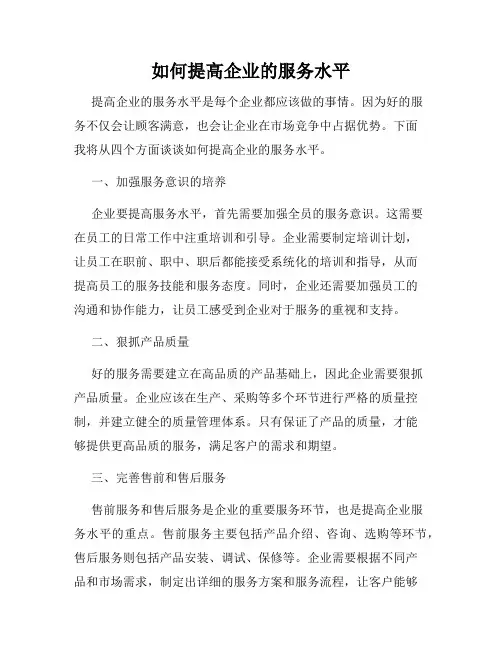 如何提高企业的服务水平

提高企业的服务水平是每个企业都应该做的事情。因为好的服务不仅会让顾客满意，也会让企业在市场竞争中占据优势。下面我将从四个方面谈谈如何提高企业的服务水平。

一、加强服务意识的培养

企业要提高服务水平，首先需要加强全员的服务意识。这需要在员工的日常工作中注重培训和引导。企业需要制定培训计划，让员工在职前、职中、职后都能接受系统化的培训和指导，从而提高员工的服务技能和服务态度。同时，企业还需要加强员工的沟通和协作能力，让员工感受到企业对于服务的重视和支持。

二、狠抓产品质量

好的服务需要建立在高品质的产品基础上，因此企业需要狠抓产品质量。企业应该在生产、采购等多个环节进行严格的质量控制，并建立健全的质量管理体系。只有保证了产品的质量，才能够提供更高品质的服务，满足客户的需求和期望。

三、完善售前和售后服务

售前服务和售后服务是企业的重要服务环节，也是提高企业服务水平的重点。售前服务主要包括产品介绍、咨询、选购等环节，售后服务则包括产品安装、调试、保修等。企业需要根据不同产品和市场需求，制定出详细的服务方案和服务流程，让客户能够